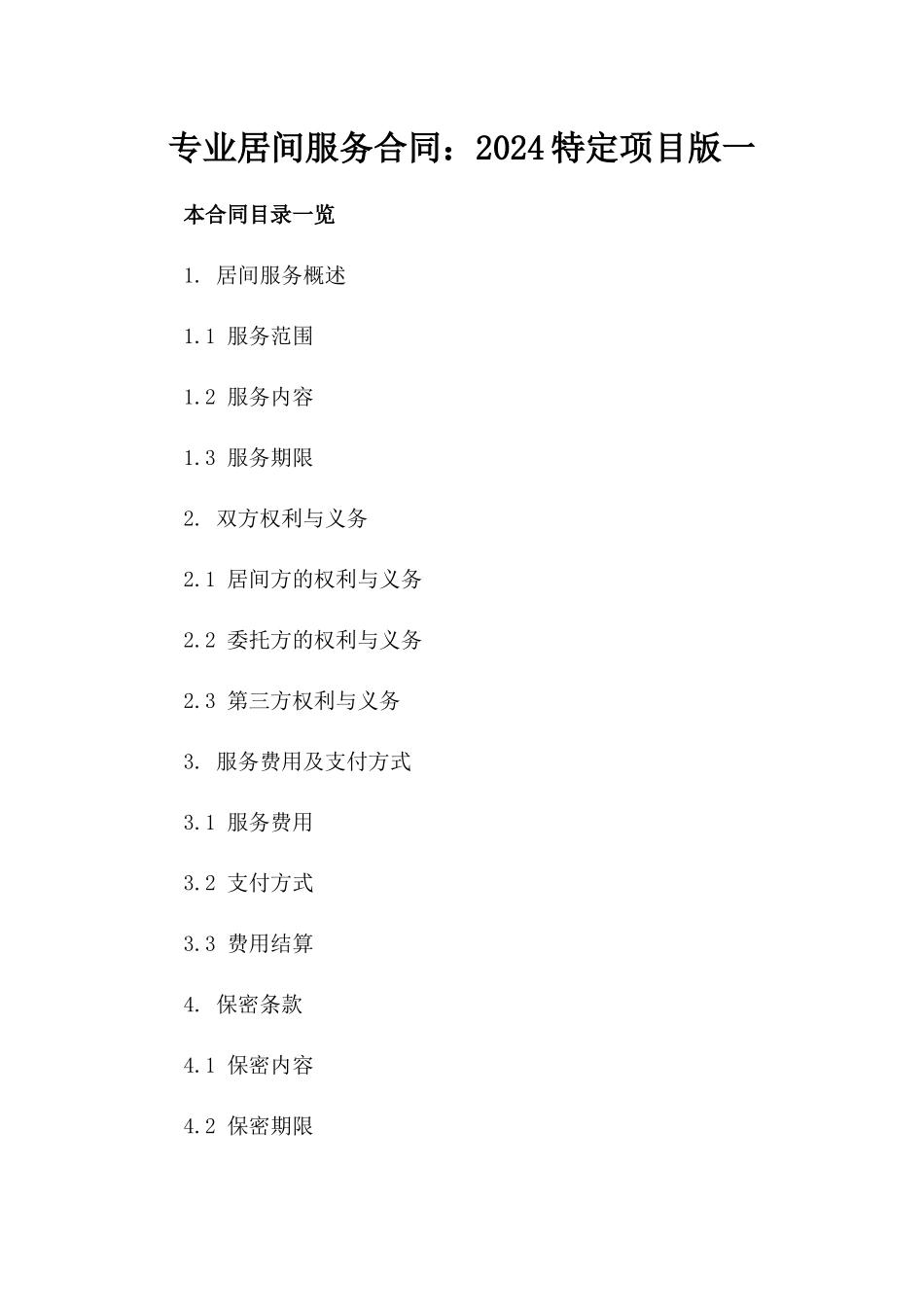 专业居间服务合同：2024特定项目版一

本合同目录一览

1. 居间服务概述

1.1 服务范围

1.2 服务内容

1.3 服务期限

2. 双方权利与义务

2.1 居间方的权利与义务

2.2 委托方的权利与义务

2.3 第三方权利与义务

3. 服务费用及支付方式

3.1 服务费用

3.2 支付方式

3.3 费用结算

4. 保密条款

4.1 保密内容

4.2 保密期限